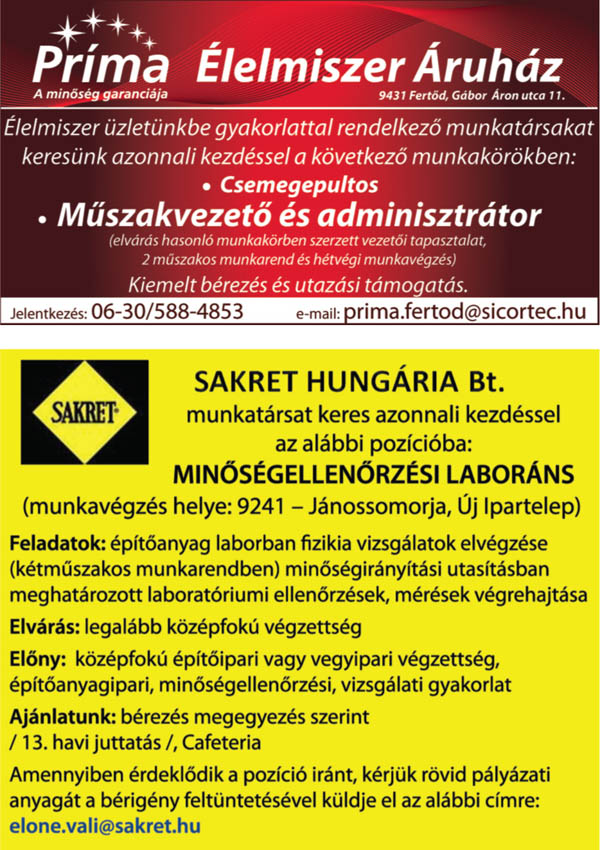 Príma Élelmiszer Áruház
A minőség garanciája
9431 Fertőd, Gábor Áron utca 11.

Élelmiszer üzletünkbe gyakorlattal rendelkező munkatársakat keresünk azonnali kezdéssel a következő munkakörökben:
• Csemegepultos
• Műszakvezető és adminisztrátor
(elvárás hasonló munkakörben szerzett vezetői tapasztalat, 2 műszakos munkarend és hétvégi munkavégzés)
Kiemelt bérezés és utazási támogatás.

Jelentkezés: 06-30/588-4853 e-mail: prima.fertod@sicortec.hu

SAKRET

SAKRET HUNGÁRIA Bt.
munkatársat keres azonnali kezdéssel az alábbi pozícióba:
MINŐSÉGELLENŐRZÉSI LABORÁNS
(munkavégzés helye: 9241 – Jánossomorja, Új Ipartelep)

Feladatok: építőanyag laborban fizikia vizsgálatok elvégzése (kétműszakos munkarendben) minőségirányítási utasításban meghatározott laboratóriumi ellenőrzések, mérések végrehajtása

Elvárás: legalább középfokú végzettség

Előny: középfokú építőipari vagy vegyipari végzettség, építőanyagipari, minőségellenőrzési, vizsgálati gyakorlat

Ajánlatunk: bérezés megegyezés szerint / 13. havi juttatás /, Cafeteria

Amennyiben érdeklődik a pozíció iránt, kérjük rövid pályázati anyagát a bérigény feltüntetésével küldje el az alábbi címre:
elone.vali@sakret.hu